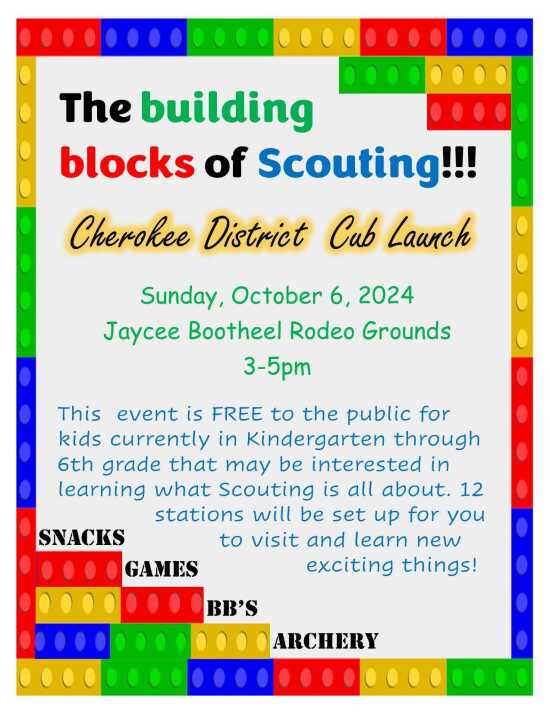 The building blocks of Scouting!!!

Cherokee District Cub Launch

Sunday, October 6, 2024
Jaycee Bootheel Rodeo Grounds
3-5pm

This event is FREE to the public for kids currently in Kindergarten through 6th grade that may be interested in learning what Scouting is all about. 12 stations will be set up for you to visit and learn new exciting things!

SNACKS
GAMES
BB'S
ARCHERY